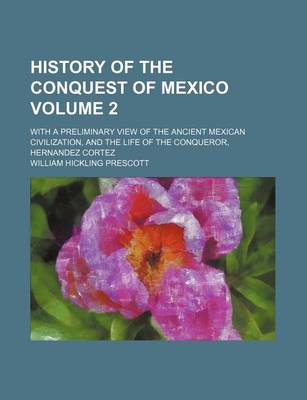 HISTORY OF THE CONQUEST OF MEXICO VOLUME 2

WITH A PRELIMINARY VIEW OF THE ANCIENT MEXICAN CIVILIZATION, AND THE LIFE OF THE CONQUEROR, HERNANDEZ CORTEZ

WILLIAM HICKLING PRESCOTT